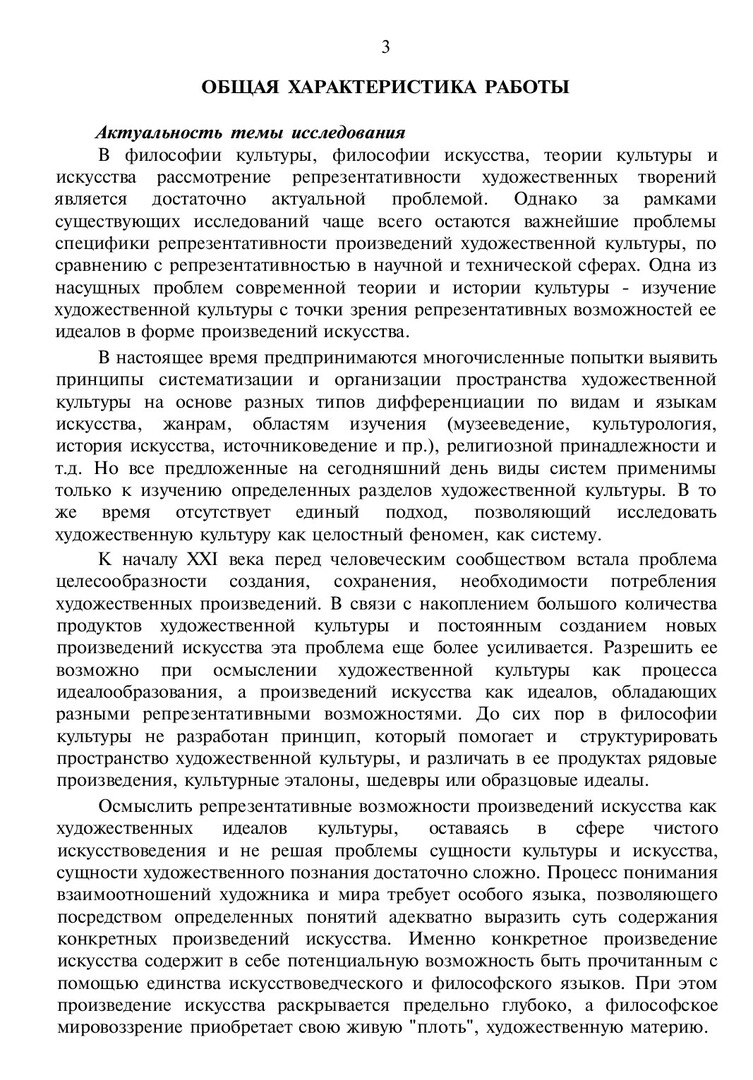 3

ОБЩАЯ ХАРАКТЕРИСТИКА РАБОТЫ

Актуальность темы исследования

В философии культуры, философии искусства, теории культуры и искусства рассмотрение репрезентативности художественных творений является достаточно актуальной проблемой. Однако за рамками существующих исследований чаще всего остаются важнейшие проблемы специфики репрезентативности произведений художественной культуры, по сравнению с репрезентативностью в научной и технической сферах. Одна из насущных проблем современной теории и истории культуры - изучение художественной культуры с точки зрения репрезентативных возможностей ее идеалов в форме произведений искусства.

В настоящее время предпринимаются многочисленные попытки выявить принципы систематизации и организации пространства художественной культуры на основе разных типов дифференциации по видам и языкам искусства, жанрам, областям изучения (музееведение, культурология, история искусства, источниковедение и пр.), религиозной принадлежности и т.д. Но все предложенные на сегодняшний день виды систем применимы только к изучению определенных разделов художественной культуры. В то же время отсутствует единый подход, позволяющий исследовать художественную культуру как целостный феномен, как систему.

К началу XXI века перед человеческим сообществом встала проблема целесообразности создания, сохранения, необходимости потребления художественных произведений. В связи с накоплением большого количества продуктов художественной культуры и постоянным созданием новых произведений искусства эта проблема еще более усиливается. Разрешить ее возможно при осмыслении художественной культуры как процесса идеалообразования, а произведений искусства как идеалов, обладающих разными репрезентативными возможностями. До сих пор в философии культуры не разработан принцип, который помогает и структурировать пространство художественной культуры, и различать в ее продуктах рядовые произведения, культурные эталоны, шедевры или образцовые идеалы.

Осмыслить репрезентативные возможности произведений искусства как художественных идеалов культуры, оставаясь в сфере чистого искусствоведения и не решая проблемы сущности культуры и искусства, сущности художественного познания достаточно сложно. Процесс понимания взаимоотношений художника и мира требует особого языка, позволяющего посредством определенных понятий адекватно выразить суть содержания конкретных произведений искусства. Именно конкретное произведение искусства содержит в себе потенциальную возможность быть прочитанным с помощью единства искусствоведческого и философского языков. При этом произведение искусства раскрывается предельно глубоко, а философское мировоззрение приобретает свою живую "плоть", художественную материю.